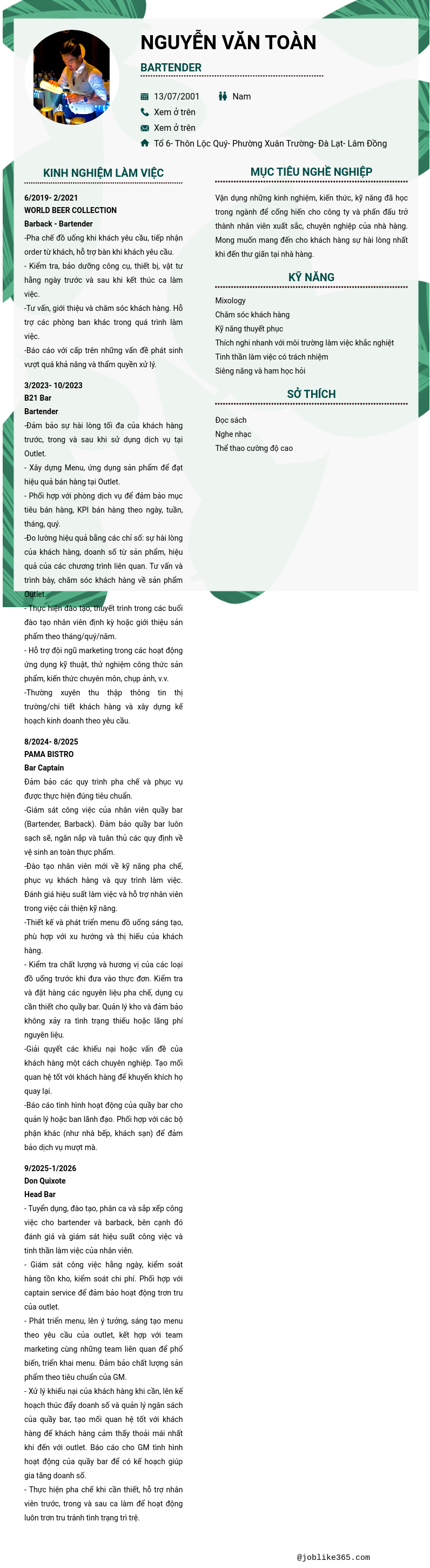 NGUYỄN VĂN TOÀN

BARTENDER

13/07/2001

Nam

Xem ở trên

Xem ở trên

Tổ 6- Thôn Lộc Quý- Phường Xuân Trường- Đà Lạt- Lâm Đồng

KINH NGHIỆM LÀM VIỆC

6/2019- 2/2021
WORLD BEER COLLECTION
Barback - Bartender
-Pha chế đồ uống khi khách yêu cầu, tiếp nhận order từ khách, hỗ trợ bàn khi khách yêu cầu.
- Kiểm tra, bảo dưỡng công cụ, thiết bị, vật tư hằng ngày trước và sau khi kết thúc ca làm việc.
-Tư vấn, giới thiệu và chăm sóc khách hàng. Hỗ trợ các phòng ban khác trong quá trình làm việc.
-Báo cáo với cấp trên những vấn đề phát sinh vượt quá khả năng và thẩm quyền xử lý.

3/2023- 10/2023
B21 Bar
Bartender
-Đảm bảo sự hài lòng tối đa của khách hàng trước, trong và sau khi sử dụng dịch vụ tại Outlet.
- Xây dựng Menu, ứng dụng sản phẩm để đạt hiệu quả bán hàng tại Outlet.
- Phối hợp với phòng dịch vụ để đảm bảo mục tiêu bán hàng, KPI bán hàng theo ngày, tuần, tháng, quý.
-Đo lường hiệu quả bằng các chỉ số: sự hài lòng của khách hàng, doanh số từ sản phẩm, hiệu quả của các chương trình liên quan. Tư vấn và trình bày, chăm sóc khách hàng về sản phẩm Outlet
- Thực hiện đào tạo, thuyết trình trong các buổi đào tạo nhân viên định kỳ hoặc giới thiệu sản phẩm theo tháng/quý/năm.
- Hỗ trợ đội ngũ marketing trong các hoạt động ứng dụng kỹ thuật, thử nghiệm công thức sản phẩm, kiến thức chuyên môn, chụp ảnh, v.v.
-Thường xuyên thu thập thông tin thị trường/chi tiết khách hàng và xây dựng kế hoạch kinh doanh theo yêu cầu.

8/2024- 8/2025
PAMA BISTRO
Bar Captain
Đảm bảo các quy trình pha chế và phục vụ được thực hiện đúng tiêu chuẩn.
-Giám sát công việc của nhân viên quầy bar (Bartender, Barback). Đảm bảo quầy bar luôn sạch sẽ, ngăn nắp và tuân thủ các quy định về vệ sinh an toàn thực phẩm.
-Đào tạo nhân viên mới về kỹ năng pha chế, phục vụ khách hàng và quy trình làm việc. Đánh giá hiệu suất làm việc và hỗ trợ nhân viên trong việc cải thiện kỹ năng.
-Thiết kế và phát triển menu đồ uống sáng tạo, phù hợp với xu hướng và thị hiếu của khách hàng.
- Kiểm tra chất lượng và hương vị của các loại đồ uống trước khi đưa vào thực đơn. Kiểm tra và đặt hàng các nguyên liệu pha chế, dụng cụ cần thiết cho quầy bar. Quản lý kho và đảm bảo không xảy ra tình trạng thiếu hoặc lãng phí nguyên liệu.
-Giải quyết các khiếu nại hoặc vấn đề của khách hàng một cách chuyên nghiệp. Tạo mối quan hệ tốt với khách hàng để khuyến khích họ quay lại.
-Báo cáo tình hình hoạt động của quầy bar cho quản lý hoặc ban lãnh đạo. Phối hợp với các bộ phận khác (như nhà bếp, khách sạn) để đảm bảo dịch vụ mượt mà.

9/2025-1/2026
Don Quixote
Head Bar
- Tuyển dụng, đào tạo, phân ca và sắp xếp công việc cho bartender và barback, bên cạnh đó đánh giá và giám sát hiệu suất công việc và tinh thần làm việc của nhân viên.
- Giám sát công việc hằng ngày, kiểm soát hàng tồn kho, kiểm soát chi phí. Phối hợp với captain service để đảm bảo hoạt động trơn tru của outlet.
- Phát triển menu, lên ý tưởng, sáng tạo menu theo yêu cầu của outlet, kết hợp với team marketing cùng những team liên quan để phổ biến, triển khai menu. Đảm bảo chất lượng sản phẩm theo tiêu chuẩn của GM.
- Xử lý khiếu nại của khách hàng khi cần, lên kế hoạch thúc đẩy doanh số và quản lý ngân sách của quầy bar, tạo mối quan hệ tốt với khách hàng để khách hàng cảm thấy thoải mái nhất khi đến với outlet. Báo cáo cho GM tình hình hoạt động của quầy bar để có kế hoạch giúp gia tăng doanh số.
- Thực hiện pha chế khi cần thiết, hỗ trợ nhân viên trước, trong và sau ca làm để hoạt động luôn trơn tru tránh tình trạng trì trệ.

MỤC TIÊU NGHỀ NGHIỆP

Vận dụng những kinh nghiệm, kiến thức, kỹ năng đã học trong ngành để cống hiến cho công ty và phấn đấu trở thành nhân viên xuất sắc, chuyên nghiệp của nhà hàng. Mong muốn mang đến cho khách hàng sự hài lòng nhất khi đến thư giãn tại nhà hàng.

KỸ NĂNG

Mixology
Chăm sóc khách hàng
Kỹ năng thuyết phục
Thích nghi nhanh với môi trường làm việc khắc nghiệt
Tinh thần làm việc có trách nhiệm
Siêng năng và ham học hỏi

SỞ THÍCH

Đọc sách
Nghe nhạc
Thể thao cường độ cao

@joblike365.com